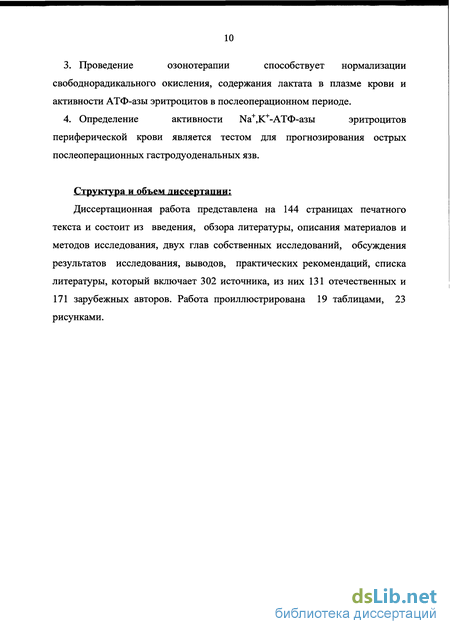 10

3. Проведение озонотерапии способствует нормализации свободнорадикального окисления, содержания лактата в плазме крови и активности АТФ-азы эритроцитов в послеоперационном периоде.

4. Определение активности $Na^+,K^+$-АТФ-азы эритроцитов периферической крови является тестом для прогнозирования острых послеоперационных гастродуоденальных язв.

Структура и объем диссертации:

Диссертационная работа представлена на 144 страницах печатного текста и состоит из введения, обзора литературы, описания материалов и методов исследования, двух глав собственных исследований, обсуждения результатов исследования, выводов, практических рекомендаций, списка литературы, который включает 302 источника, из них 131 отечественных и 171 зарубежных авторов. Работа проиллюстрирована 19 таблицами, 23 рисунками.

dsLib.net
библиотека диссертаций